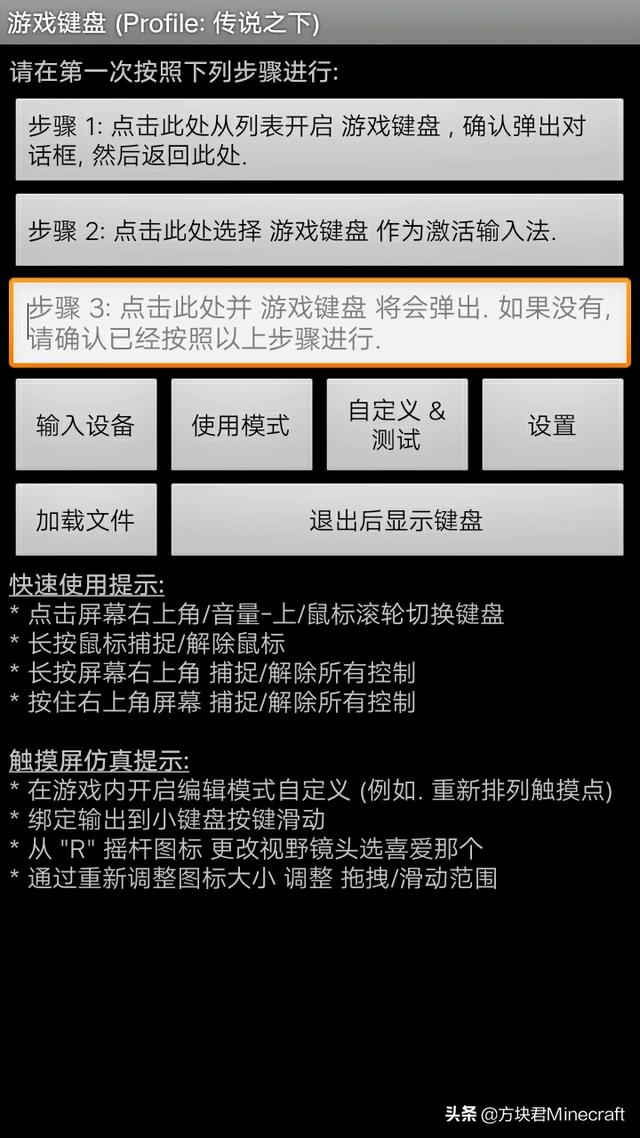 游戏键盘 (Profile: 传说之下)

请在第一次按照下列步骤进行:

步骤 1: 点击此处从列表开启 游戏键盘，确认弹出对话框, 然后返回此处.

步骤 2: 点击此处选择 游戏键盘 作为激活输入法.

步骤 3: 点击此处并 游戏键盘 将会弹出. 如果没有, 请确认已经按照以上步骤进行.

输入设备

使用模式

自定义 & 测试

设置

加载文件

退出后显示键盘

快速使用提示:
* 点击屏幕右上角/音量-上/鼠标滚轮切换键盘
* 长按鼠标捕捉/解除鼠标
* 长按屏幕右上角 捕捉/解除所有控制
* 按住右上角屏幕 捕捉/解除所有控制

触摸屏仿真提示:
* 在游戏内开启编辑模式自定义 (例如. 重新排列触摸点)
* 绑定输出到小键盘按键滑动
* 从 "R" 摇杆图标 更改视野镜头选喜爱那个
* 通过重新调整图标大小 调整 拖拽/滑动范围

头条 @方块君Minecraft